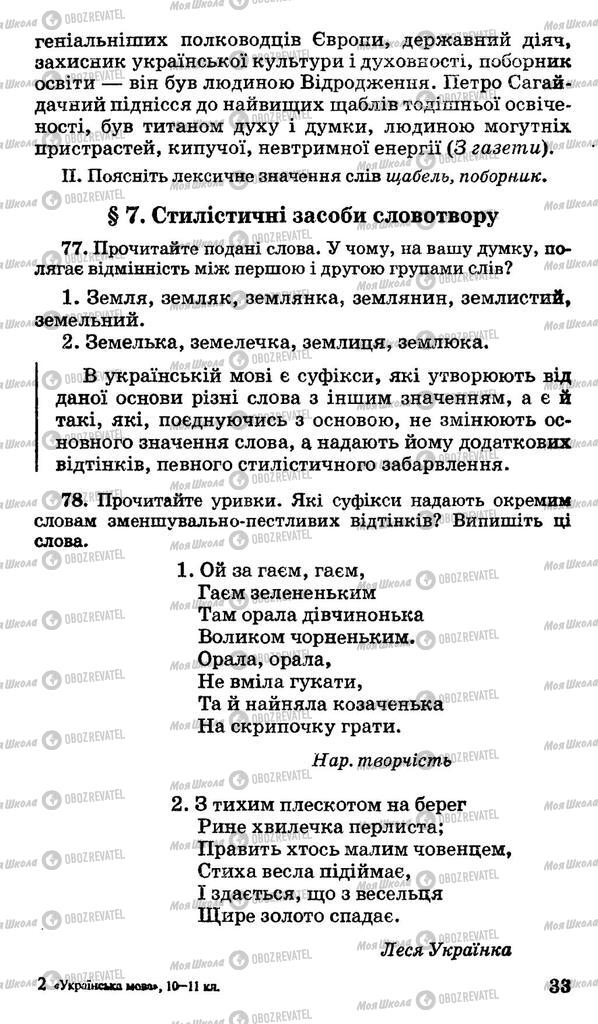 геніальніших полководців Європи, державний діяч, захисник української культури і духовності, поборник освіти — він був людиною Відродження. Петро Сагайдачний піднісся до найвищих щаблів тодішньої освіченості, був титаном духу і думки, людиною могутніх пристрастей, кипучої, невтримної енергії (З газети).

II. Поясніть лексичне значення слів щабель, поборник.

§ 7. Стилістичні засоби словотвору

77. Прочитайте подані слова. У чому, на вашу думку, полягає відмінність між першою і другою групами слів?

1. Земля, земляк, землянка, землянин, землистий, земельний.

2. Земелька, земелечка, землиця, землюка.

В українській мові є суфікси, які утворюють від даної основи різні слова з іншим значенням, а є й такі, які, поєднуючись з основою, не змінюють основного значення слова, а надають йому додаткових відтінків, певного стилістичного забарвлення.

78. Прочитайте уривки. Які суфікси надають окремим словам зменшувально-пестливих відтінків? Випишіть ці слова.

1. Ой за гаєм, гаєм,
Гаєм зелененьким
Там орала дівчинонька
Воликом чорненьким.
Орала, орала,
Не вміла гукати,
Та й найняла козаченька
На скрипочку грати.

Нар. творчість

2. З тихим плескотом на берег
Рине хвилечка перлиста;
Править хтось малим човенцем,
Стиха весла підіймає,
І здається, що з весельця
Щире золото спадає.

Леся Українка

2 «Українська мова», 10–11 кл.

33